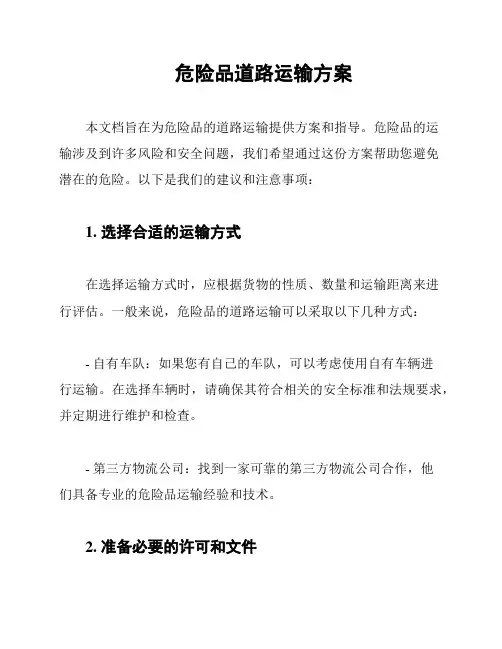 危险品道路运输方案

本文档旨在为危险品的道路运输提供方案和指导。危险品的运输涉及到许多风险和安全问题，我们希望通过这份方案帮助您避免潜在的危险。以下是我们的建议和注意事项：

1. 选择合适的运输方式

在选择运输方式时，应根据货物的性质、数量和运输距离来进行评估。一般来说，危险品的道路运输可以采取以下几种方式：

- 自有车队：如果您有自己的车队，可以考虑使用自有车辆进行运输。在选择车辆时，请确保其符合相关的安全标准和法规要求，并定期进行维护和检查。

- 第三方物流公司：找到一家可靠的第三方物流公司合作，他们具备专业的危险品运输经验和技术。

2. 准备必要的许可和文件